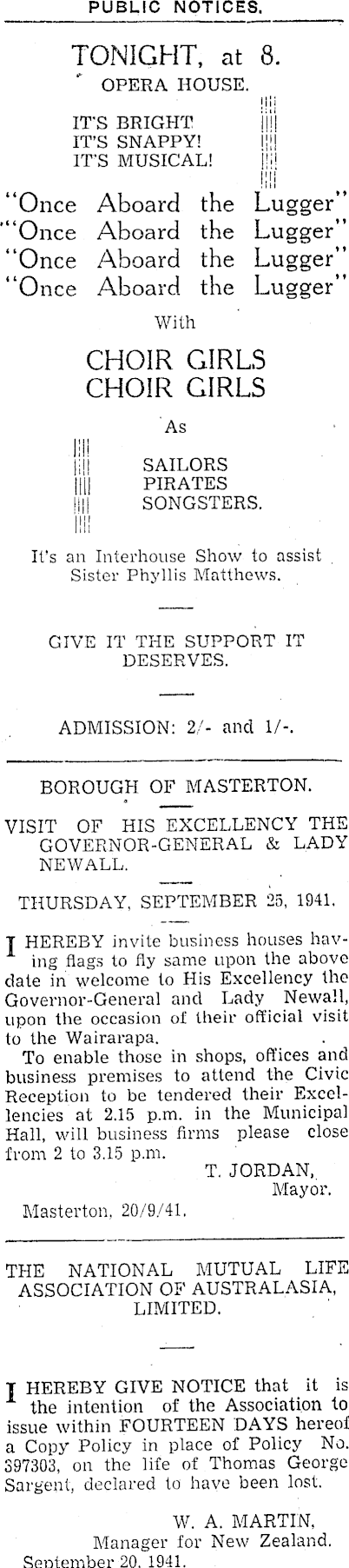 PUBLIC NOTICES.

TONIGHT, at 8.
OPERA HOUSE.

IT'S BRIGHT
IT'S SNAPPY!
IT'S MUSICAL!

"Once Aboard the Lugger"
"Once Aboard the Lugger"
"Once Aboard the Lugger"
"Once Aboard the Lugger"

With

CHOIR GIRLS
CHOIR GIRLS

As

SAILORS
PIRATES
SONGSTERS.

It's an Interhouse Show to assist Sister Phyllis Matthews.

GIVE IT THE SUPPORT IT DESERVES.

ADMISSION: 2/- and 1/-.

BOROUGH OF MASTERTON.

VISIT OF HIS EXCELLENCY THE GOVERNOR-GENERAL & LADY NEWALL.

THURSDAY, SEPTEMBER 25, 1941.

I HEREBY invite business houses having flags to fly same upon the above date in welcome to His Excellency the Governor-General and Lady Newall, upon the occasion of their official visit to the Wairarapa.

To enable those in shops, offices and business premises to attend the Civic Reception to be tendered their Excellencies at 2.15 p.m. in the Municipal Hall, will business firms please close from 2 to 3.15 p.m.

T. JORDAN,
Mayor.

Masterton, 20/9/41.

THE NATIONAL MUTUAL LIFE ASSOCIATION OF AUSTRALASIA, LIMITED.

I HEREBY GIVE NOTICE that it is the intention of the Association to issue within FOURTEEN DAYS hereof a Copy Policy in place of Policy No. 397303, on the life of Thomas George Sargent, declared to have been lost.

W. A. MARTIN,
Manager for New Zealand.

September 20, 1941.